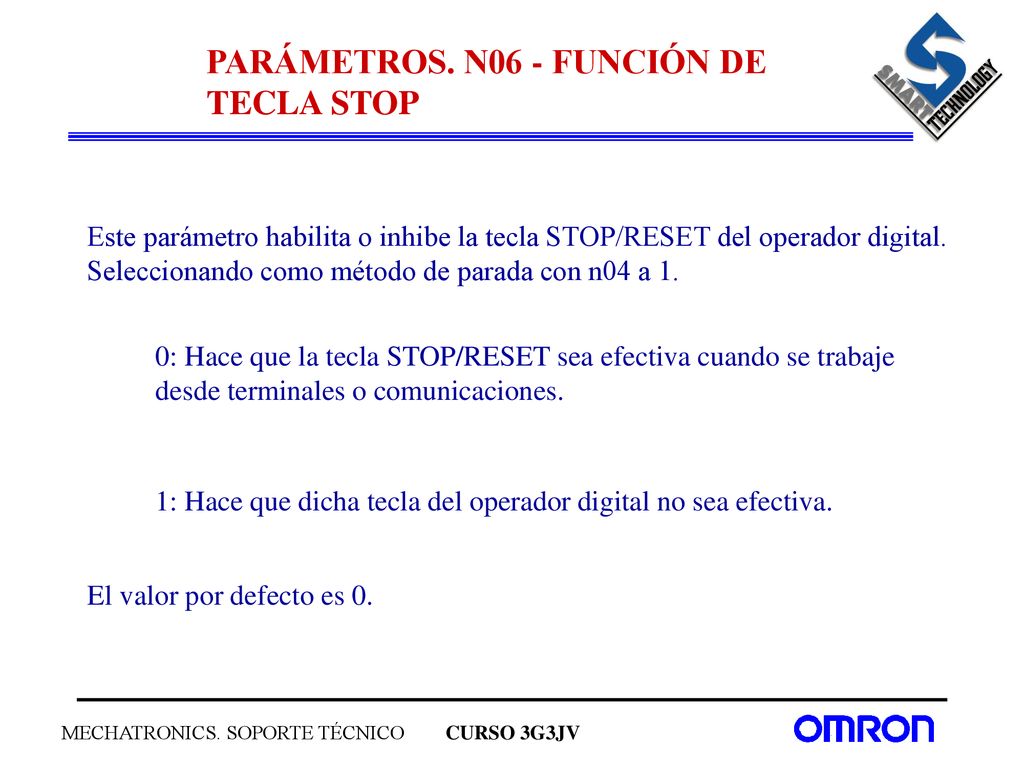 PARÁMETROS. N06 - FUNCIÓN DE TECLA STOP

SMART TECHNOLOGY

Este parámetro habilita o inhibe la tecla STOP/RESET del operador digital. Seleccionando como método de parada con n04 a 1.

0: Hace que la tecla STOP/RESET sea efectiva cuando se trabaje desde terminales o comunicaciones.

1: Hace que dicha tecla del operador digital no sea efectiva.

El valor por defecto es 0.

MECHATRONICS. SOPORTE TÉCNICO CURSO 3G3JV

OMRON